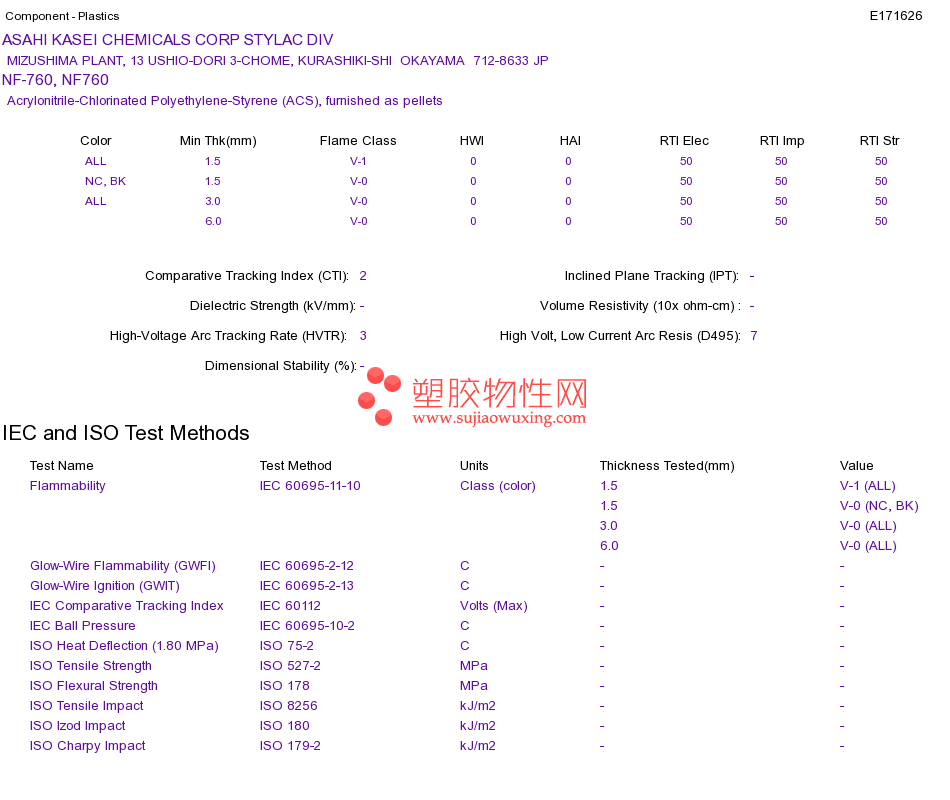 Component - Plastics E171626

ASAHI KASEI CHEMICALS CORP STYLAC DIV
MIZUSHIMA PLANT, 13 USHIO-DORI 3-CHOME, KURASHIKI-SHI OKAYAMA 712-8633 JP
NF-760, NF760
Acrylonitrile-Chlorinated Polyethylene-Styrene (ACS), furnished as pellets

| Color | Min Thk(mm) | Flame Class | HWI | HAI | RTI Elec | RTI Imp | RTI Str |
|---|---|---|---|---|---|---|---|
| ALL | 1.5 | V-1 | 0 | 0 | 50 | 50 | 50 |
| NC, BK | 1.5 | V-0 | 0 | 0 | 50 | 50 | 50 |
| ALL | 3.0 | V-0 | 0 | 0 | 50 | 50 | 50 |
| | 6.0 | V-0 | 0 | 0 | 50 | 50 | 50 |

Comparative Tracking Index (CTI): 2
Inclined Plane Tracking (IPT): -
Dielectric Strength (kV/mm): -
Volume Resistivity (10x ohm-cm) : -
High-Voltage Arc Tracking Rate (HVTR): 3
High Volt, Low Current Arc Resis (D495): 7
Dimensional Stability (%): -

塑胶物性网
www.sujiaowuxing.com

IEC and ISO Test Methods

| Test Name | Test Method | Units | Thickness Tested(mm) | Value |
|---|---|---|---|---|
| Flammability | IEC 60695-11-10 | Class (color) | 1.5 | V-1 (ALL) |
| | | | 1.5 | V-0 (NC, BK) |
| | | | 3.0 | V-0 (ALL) |
| | | | 6.0 | V-0 (ALL) |
| Glow-Wire Flammability (GWFI) | IEC 60695-2-12 | C | - | - |
| Glow-Wire Ignition (GWIT) | IEC 60695-2-13 | C | - | - |
| IEC Comparative Tracking Index | IEC 60112 | Volts (Max) | - | - |
| IEC Ball Pressure | IEC 60695-10-2 | C | - | - |
| ISO Heat Deflection (1.80 MPa) | ISO 75-2 | C | - | - |
| ISO Tensile Strength | ISO 527-2 | MPa | - | - |
| ISO Flexural Strength | ISO 178 | MPa | - | - |
| ISO Tensile Impact | ISO 8256 | kJ/m2 | - | - |
| ISO Izod Impact | ISO 180 | kJ/m2 | - | - |
| ISO Charpy Impact | ISO 179-2 | kJ/m2 | - | - |